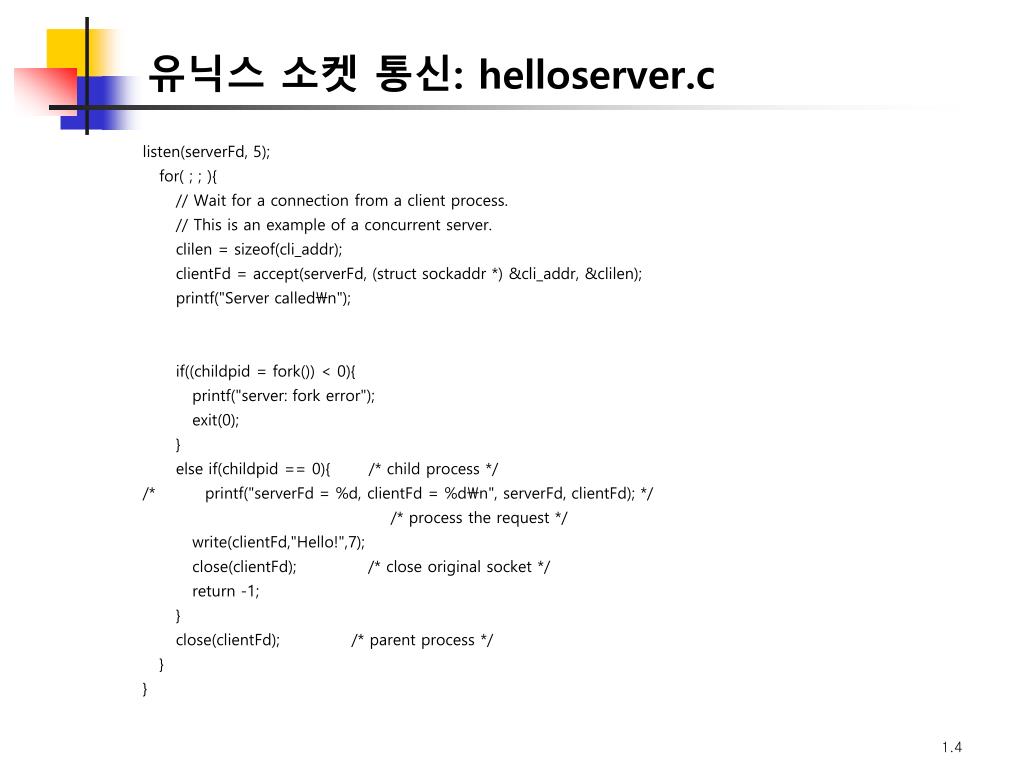 유닉스 소켓 통신: helloserver.c

listen(serverFd, 5);
for( ; ; ){
// Wait for a connection from a client process.
// This is an example of a concurrent server.
clilen = sizeof(cli_addr);
clientFd = accept(serverFd, (struct sockaddr *) &cli_addr, &clilen);
printf("Server called₩n");

if((childpid = fork()) < 0){
printf("server: fork error");
exit(0);
}
else if(childpid == 0){ /* child process */
/* printf("serverFd = %d, clientFd = %d₩n", serverFd, clientFd); */
/* process the request */
write(clientFd,"Hello!",7);
close(clientFd); /* close original socket */
return -1;
}
close(clientFd); /* parent process */
}
}

1.4